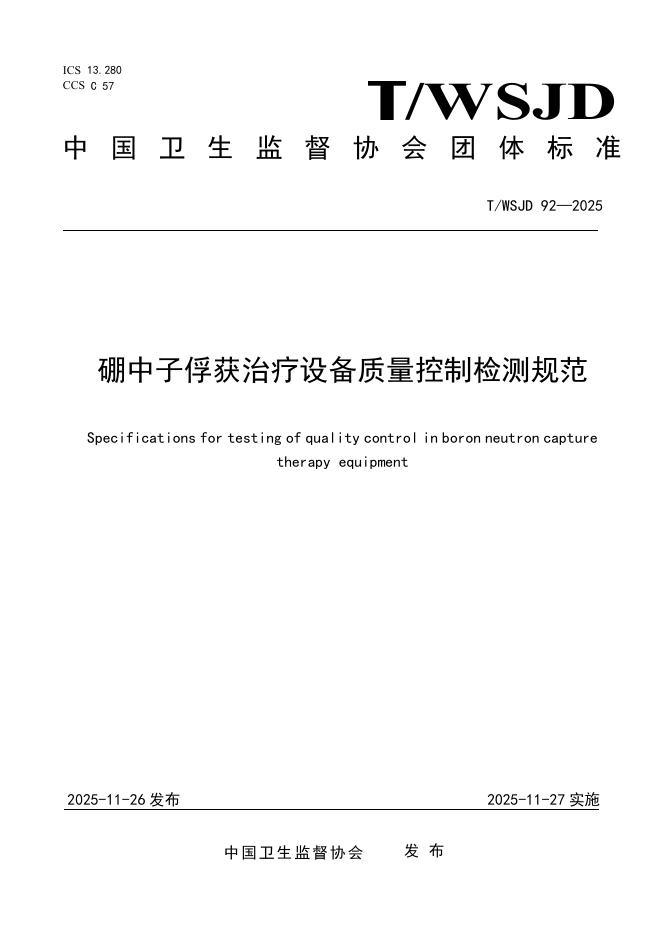 ICS 13.280
CCS C 57

T/WSJD

中国卫生监督协会团体标准

T/WSJD 92—2025

硼中子俘获治疗设备质量控制检测规范

Specifications for testing of quality control in boron neutron capture therapy equipment

2025-11-26 发布

2025-11-27 实施

中国卫生监督协会 发布